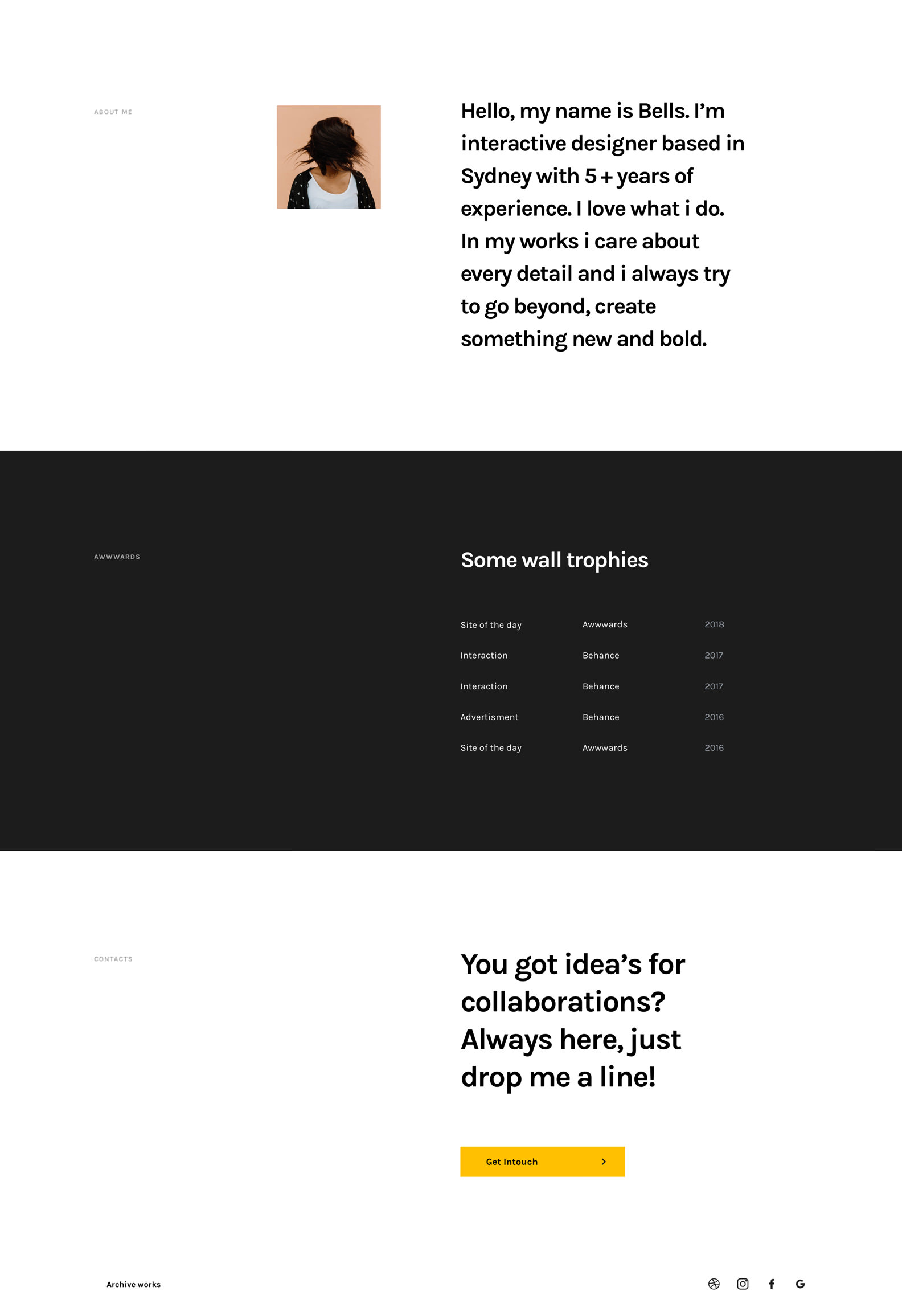 ABOUT ME

Hello, my name is Bells. I'm interactive designer based in Sydney with 5 + years of experience. I love what i do. In my works i care about every detail and i always try to go beyond, create something new and bold.

AWWWARDS

Some wall trophies

| Site of the day | Awwwards | 2018 |
|---|---|---|
| Interaction | Behance | 2017 |
| Interaction | Behance | 2017 |
| Advertisment | Behance | 2016 |
| Site of the day | Awwwards | 2016 |

CONTACTS

You got idea's for collaborations? Always here, just drop me a line!

Get Intouch

Archive works